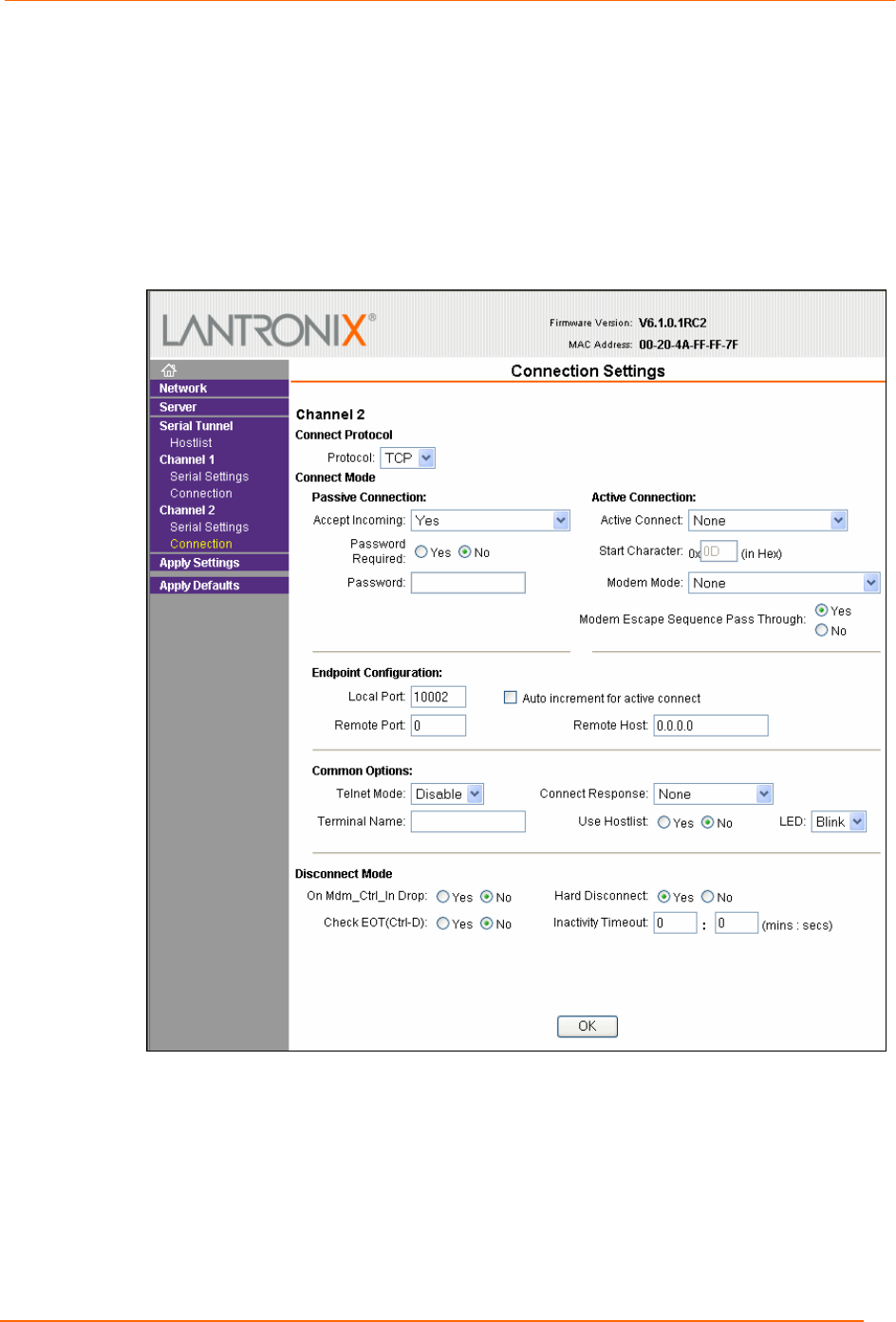 LANTRONIX®

Firmware Version: V6.1.0.1RC2
MAC Address: 00-20-4A-FF-FF-7F

Network
Server
Serial Tunnel
Hostlist
Channel 1
Serial Settings
Connection
Channel 2
Serial Settings
Connection
Apply Settings
Apply Defaults

Connection Settings

Channel 2
Connect Protocol
Protocol: TCP
Connect Mode
Passive Connection:
Accept Incoming: Yes
Password Required: Yes No
Password:
Active Connection:
Active Connect: None
Start Character: 0x 0D (in Hex)
Modem Mode: None
Modem Escape Sequence Pass Through: Yes No

Endpoint Configuration:
Local Port: 10002
Auto increment for active connect
Remote Port: 0
Remote Host: 0.0.0.0

Common Options:
Telnet Mode: Disable
Connect Response: None
Terminal Name:
Use Hostlist: Yes No
LED: Blink

Disconnect Mode
On Mdm_Ctrl_In Drop: Yes No
Hard Disconnect: Yes No
Check EOT(Ctrl-D): Yes No
Inactivity Timeout: 0 : 0 (mins : secs)

OK